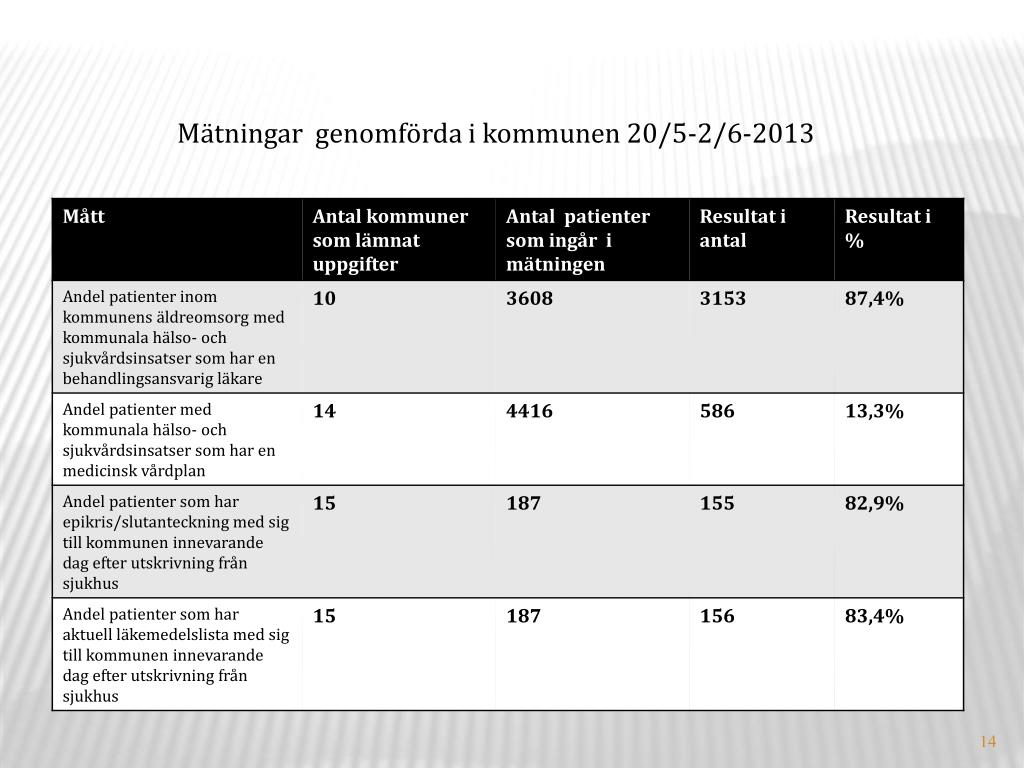 Mätningar genomförda i kommunen 20/5-2/6-2013

| Mått | Antal kommuner som lämnat uppgifter | Antal patienter som ingår i mätningen | Resultat i antal | Resultat i % |
|---|---|---|---|---|
| Andel patienter inom kommunens äldreomsorg med kommunala hälso- och sjukvårdsinsatser som har en behandlingsansvarig läkare | 10 | 3608 | 3153 | 87,4% |
| Andel patienter med kommunala hälso- och sjukvårdsinsatser som har en medicinsk vårdplan | 14 | 4416 | 586 | 13,3% |
| Andel patienter som har epikris/slutanteckning med sig till kommunen innevarande dag efter utskrivning från sjukhus | 15 | 187 | 155 | 82,9% |
| Andel patienter som har aktuell läkemedelslista med sig till kommunen innevarande dag efter utskrivning från sjukhus | 15 | 187 | 156 | 83,4% |

14